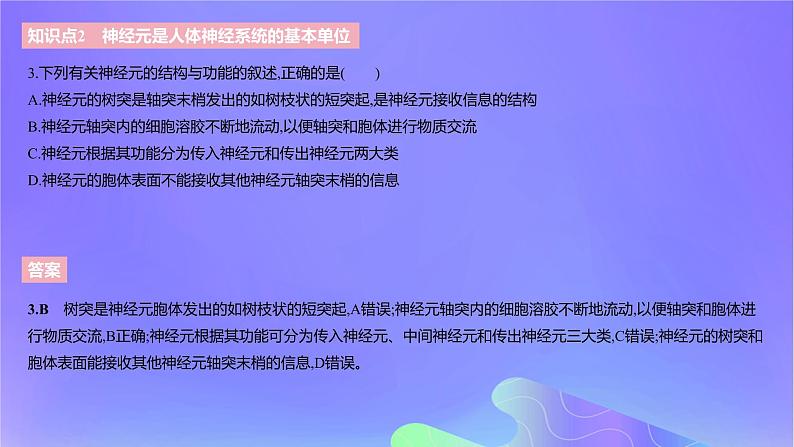 知识点2　神经元是人体神经系统的基本单位

3.下列有关神经元的结构与功能的叙述,正确的是(　　)

A.神经元的树突是轴突末梢发出的如树枝状的短突起,是神经元接收信息的结构

B.神经元轴突内的细胞溶胶不断地流动,以便轴突和胞体进行物质交流

C.神经元根据其功能分为传入神经元和传出神经元两大类

D.神经元的胞体表面不能接收其他神经元轴突末梢的信息

答案

3.B　树突是神经元胞体发出的如树枝状的短突起,A错误;神经元轴突内的细胞溶胶不断地流动,以便轴突和胞体进行物质交流,B正确;神经元根据其功能可分为传入神经元、中间神经元和传出神经元三大类,C错误;神经元的树突和胞体表面能接收其他神经元轴突末梢的信息,D错误。